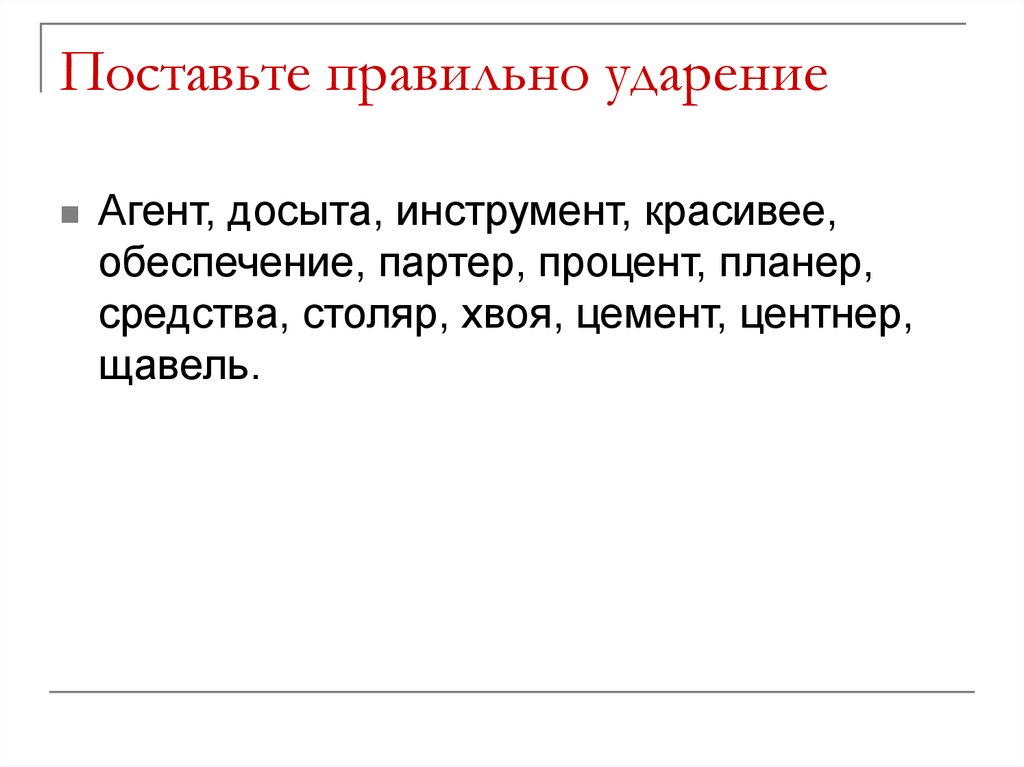 Поставьте правильно ударение

Агент, досыта, инструмент, красивее, обеспечение, партер, процент, планер, средства, столяр, хвоя, цемент, центнер, щавель.